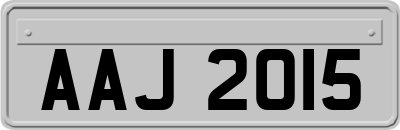 AAJ 2015